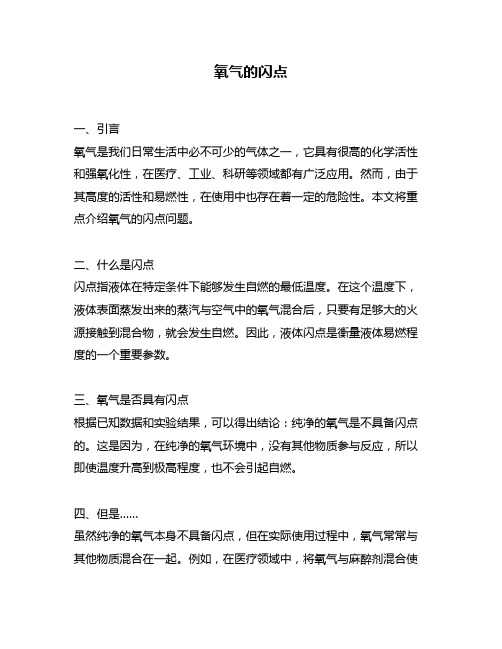 氧气的闪点

一、引言
氧气是我们日常生活中必不可少的气体之一，它具有很高的化学活性和强氧化性，在医疗、工业、科研等领域都有广泛应用。然而，由于其高度的活性和易燃性，在使用中也存在着一定的危险性。本文将重点介绍氧气的闪点问题。

二、什么是闪点
闪点指液体在特定条件下能够发生自燃的最低温度。在这个温度下，液体表面蒸发出来的蒸汽与空气中的氧气混合后，只要有足够大的火源接触到混合物，就会发生自燃。因此，液体闪点是衡量液体易燃程度的一个重要参数。

三、氧气是否具有闪点
根据已知数据和实验结果，可以得出结论：纯净的氧气是不具备闪点的。这是因为，在纯净的氧气环境中，没有其他物质参与反应，所以即使温度升高到极高程度，也不会引起自燃。

四、但是......
虽然纯净的氧气本身不具备闪点，但在实际使用过程中，氧气常常与其他物质混合在一起。例如，在医疗领域中，将氧气与麻醉剂混合使